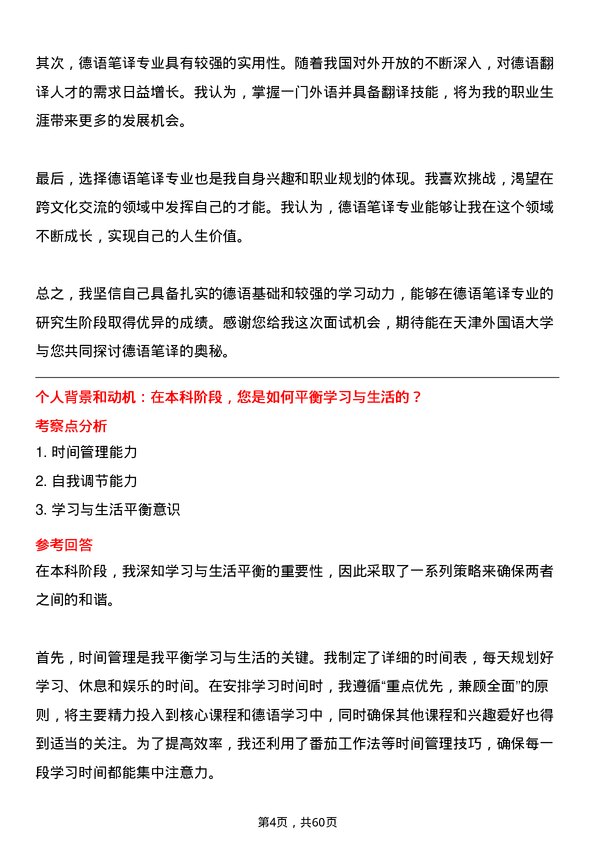 其次，德语笔译专业具有较强的实用性。随着我国对外开放的不断深入，对德语翻译人才的需求日益增长。我认为，掌握一门外语并具备翻译技能，将为我的职业生涯带来更多的发展机会。

最后，选择德语笔译专业也是我自身兴趣和职业规划的体现。我喜欢挑战，渴望在跨文化交流的领域中发挥自己的才能。我认为，德语笔译专业能够让我在这个领域不断成长，实现自己的人生价值。

总之，我坚信自己具备扎实的德语基础和较强的学习动力，能够在德语笔译专业的研究生阶段取得优异的成绩。感谢您给我这次面试机会，期待能在天津外国语大学与您共同探讨德语笔译的奥秘。

个人背景和动机：在本科阶段，您是如何平衡学习与生活的？

考察点分析

1. 时间管理能力

2. 自我调节能力

3. 学习与生活平衡意识

参考回答

在本科阶段，我深知学习与生活平衡的重要性，因此采取了一系列策略来确保两者之间的和谐。

首先，时间管理是我平衡学习与生活的关键。我制定了详细的时间表，每天规划好学习、休息和娱乐的时间。在安排学习时间时，我遵循“重点优先，兼顾全面”的原则，将主要精力投入到核心课程和德语学习中，同时确保其他课程和兴趣爱好也得到适当的关注。为了提高效率，我还利用了番茄工作法等时间管理技巧，确保每一段学习时间都能集中注意力。

第4页，共60页